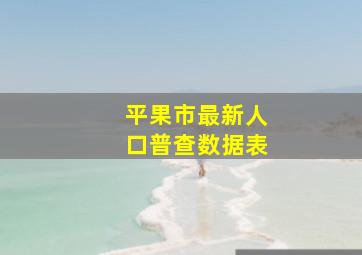 平果市最新人口普查数据表